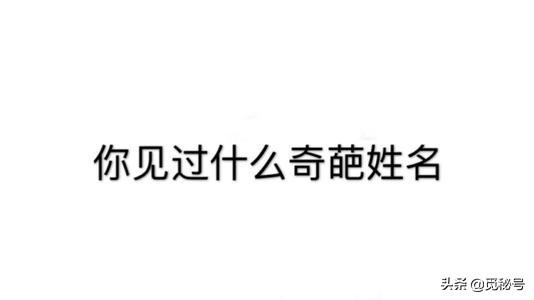 你见过什么奇葩姓名

头条 @觅秘号